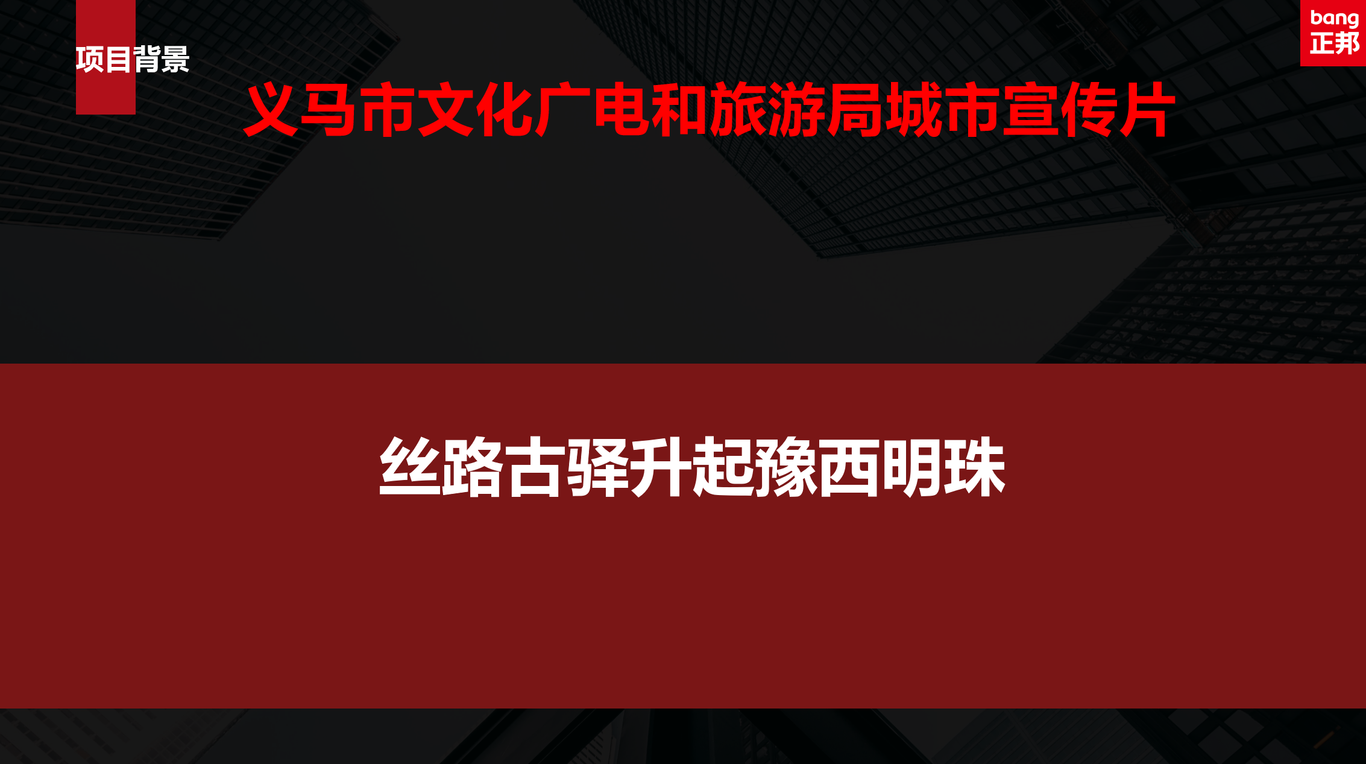 项目背景

bang
正邦

义马市文化广电和旅游局城市宣传片

丝路古驿升起豫西明珠